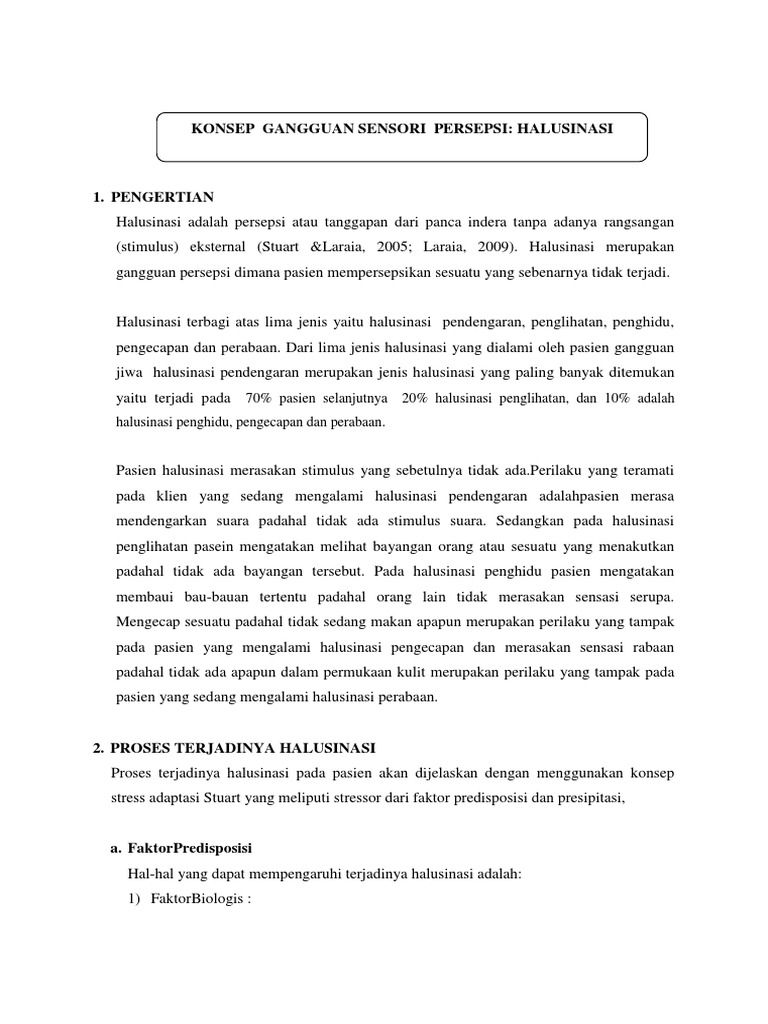 KONSEP GANGGUAN SENSORI PERSEPSI: HALUSINASI

1. PENGERTIAN

Halusinasi adalah persepsi atau tanggapan dari panca indera tanpa adanya rangsangan (stimulus) eksternal (Stuart &Laraia, 2005; Laraia, 2009). Halusinasi merupakan gangguan persepsi dimana pasien mempersepsikan sesuatu yang sebenarnya tidak terjadi.

Halusinasi terbagi atas lima jenis yaitu halusinasi pendengaran, penglihatan, penghidu, pengecapan dan perabaan. Dari lima jenis halusinasi yang dialami oleh pasien gangguan jiwa halusinasi pendengaran merupakan jenis halusinasi yang paling banyak ditemukan yaitu terjadi pada 70% pasien selanjutnya 20% halusinasi penglihatan, dan 10% adalah halusinasi penghidu, pengecapan dan perabaan.

Pasien halusinasi merasakan stimulus yang sebetulnya tidak ada.Perilaku yang teramati pada klien yang sedang mengalami halusinasi pendengaran adalahpasien merasa mendengarkan suara padahal tidak ada stimulus suara. Sedangkan pada halusinasi penglihatan pasein mengatakan melihat bayangan orang atau sesuatu yang menakutkan padahal tidak ada bayangan tersebut. Pada halusinasi penghidu pasien mengatakan membaui bau-bauan tertentu padahal orang lain tidak merasakan sensasi serupa. Mengecap sesuatu padahal tidak sedang makan apapun merupakan perilaku yang tampak pada pasien yang mengalami halusinasi pengecapan dan merasakan sensasi rabaan padahal tidak ada apapun dalam permukaan kulit merupakan perilaku yang tampak pada pasien yang sedang mengalami halusinasi perabaan.

2. PROSES TERJADINYA HALUSINASI

Proses terjadinya halusinasi pada pasien akan dijelaskan dengan menggunakan konsep stress adaptasi Stuart yang meliputi stressor dari faktor predisposisi dan presipitasi,

a. FaktorPredisposisi

Hal-hal yang dapat mempengaruhi terjadinya halusinasi adalah:

1) FaktorBiologis :